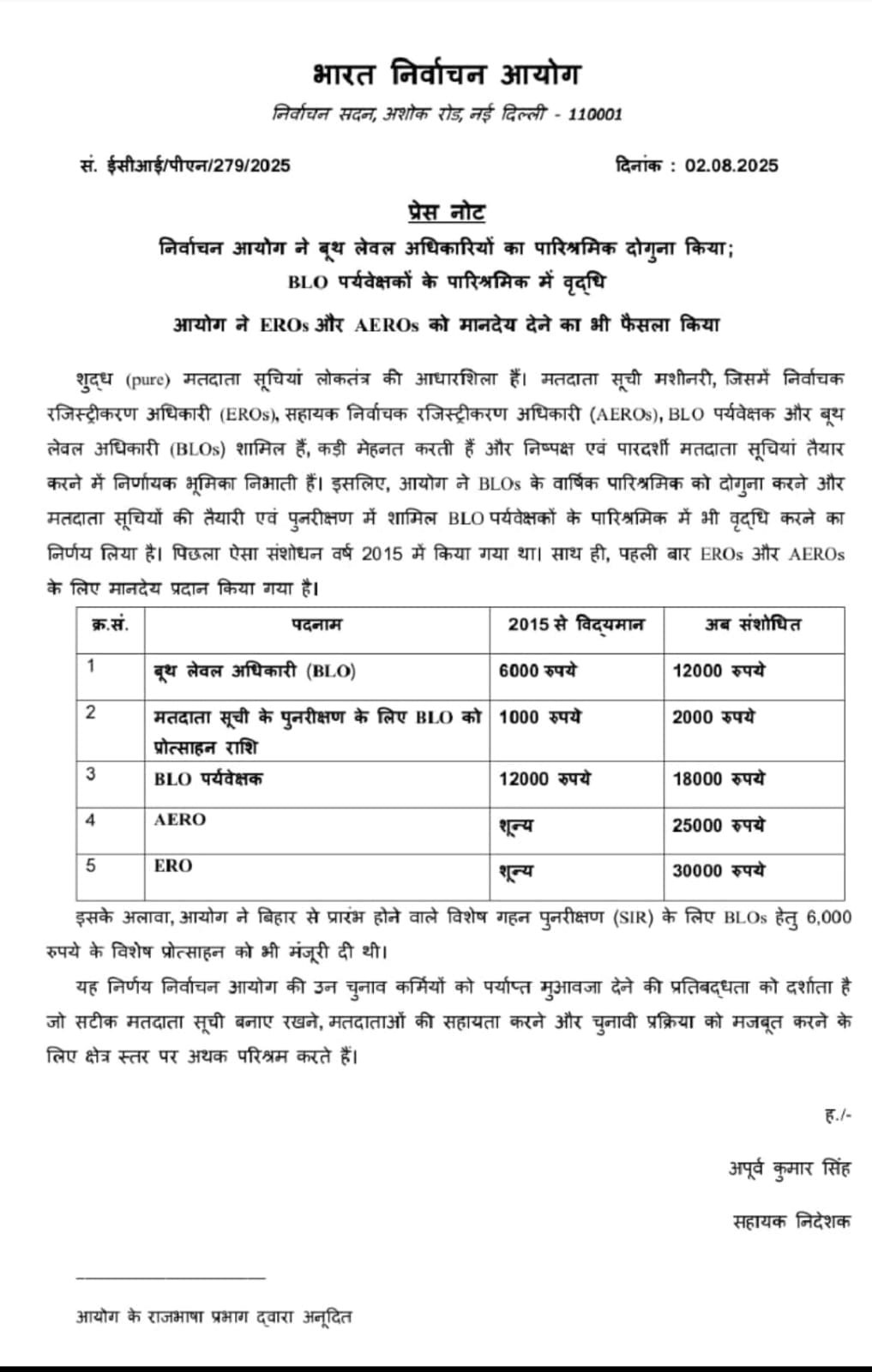 भारत निर्वाचन आयोग

निर्वाचन सदन, अशोक रोड, नई दिल्ली - 110001

सं. ईसीआई/पीएन/279/2025

दिनांक : 02.08.2025

प्रेस नोट

निर्वाचन आयोग ने बूथ लेवल अधिकारियों का पारिश्रमिक दोगुना किया; BLO पर्यवेक्षकों के पारिश्रमिक में वृद्धि

आयोग ने EROs और AEROs को मानदेय देने का भी फैसला किया

शुद्ध (pure) मतदाता सूचियां लोकतंत्र की आधारशिला हैं। मतदाता सूची मशीनरी, जिसमें निर्वाचक रजिस्ट्रीकरण अधिकारी (EROs), सहायक निर्वाचक रजिस्ट्रीकरण अधिकारी (AEROs), BLO पर्यवेक्षक और बूथ लेवल अधिकारी (BLOs) शामिल हैं, कड़ी मेहनत करती हैं और निष्पक्ष एवं पारदर्शी मतदाता सूचियां तैयार करने में निर्णायक भूमिका निभाती हैं। इसलिए, आयोग ने BLOs के वार्षिक पारिश्रमिक को दोगुना करने और मतदाता सूचियों की तैयारी एवं पुनरीक्षण में शामिल BLO पर्यवेक्षकों के पारिश्रमिक में भी वृद्धि करने का निर्णय लिया है। पिछला ऐसा संशोधन वर्ष 2015 में किया गया था। साथ ही, पहली बार EROs और AEROs के लिए मानदेय प्रदान किया गया है।

| क्र.सं. | पदनाम | 2015 से विद्यमान | अब संशोधित |
|---|---|---|---|
| 1 | बूथ लेवल अधिकारी (BLO) | 6000 रुपये | 12000 रुपये |
| 2 | मतदाता सूची के पुनरीक्षण के लिए BLO को प्रोत्साहन राशि | 1000 रुपये | 2000 रुपये |
| 3 | BLO पर्यवेक्षक | 12000 रुपये | 18000 रुपये |
| 4 | AERO | शून्य | 25000 रुपये |
| 5 | ERO | शून्य | 30000 रुपये |

इसके अलावा, आयोग ने बिहार से प्रारंभ होने वाले विशेष गहन पुनरीक्षण (SIR) के लिए BLOs हेतु 6,000 रुपये के विशेष प्रोत्साहन को भी मंजूरी दी थी।

यह निर्णय निर्वाचन आयोग की उन चुनाव कर्मियों को पर्याप्त मुआवजा देने की प्रतिबद्धता को दर्शाता है जो सटीक मतदाता सूची बनाए रखने, मतदाताओं की सहायता करने और चुनावी प्रक्रिया को मजबूत करने के लिए क्षेत्र स्तर पर अथक परिश्रम करते हैं।

ह./-

अपूर्व कुमार सिंह

सहायक निदेशक

आयोग के राजभाषा प्रभाग द्वारा अनूदित